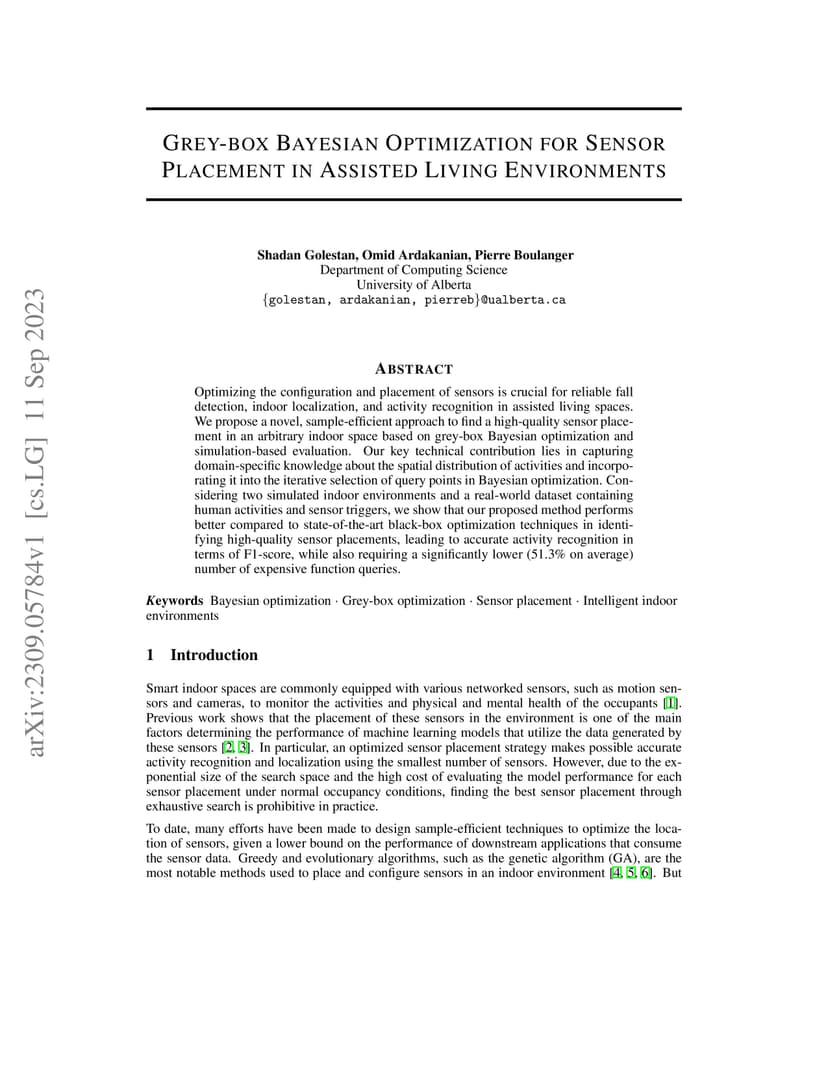 arXiv:2309.05784v1 [cs.LG] 11 Sep 2023

GREY-BOX BAYESIAN OPTIMIZATION FOR SENSOR PLACEMENT IN ASSISTED LIVING ENVIRONMENTS

Shadan Golestan, Omid Ardakanian, Pierre Boulanger
Department of Computing Science
University of Alberta
{golestan, ardakanian, pierreb}@ualberta.ca

ABSTRACT

Optimizing the configuration and placement of sensors is crucial for reliable fall detection, indoor localization, and activity recognition in assisted living spaces. We propose a novel, sample-efficient approach to find a high-quality sensor placement in an arbitrary indoor space based on grey-box Bayesian optimization and simulation-based evaluation. Our key technical contribution lies in capturing domain-specific knowledge about the spatial distribution of activities and incorporating it into the iterative selection of query points in Bayesian optimization. Considering two simulated indoor environments and a real-world dataset containing human activities and sensor triggers, we show that our proposed method performs better compared to state-of-the-art black-box optimization techniques in identifying high-quality sensor placements, leading to accurate activity recognition in terms of F1-score, while also requiring a significantly lower (51.3% on average) number of expensive function queries.

Keywords Bayesian optimization · Grey-box optimization · Sensor placement · Intelligent indoor environments

1 Introduction

Smart indoor spaces are commonly equipped with various networked sensors, such as motion sensors and cameras, to monitor the activities and physical and mental health of the occupants [1]. Previous work shows that the placement of these sensors in the environment is one of the main factors determining the performance of machine learning models that utilize the data generated by these sensors [2, 3]. In particular, an optimized sensor placement strategy makes possible accurate activity recognition and localization using the smallest number of sensors. However, due to the exponential size of the search space and the high cost of evaluating the model performance for each sensor placement under normal occupancy conditions, finding the best sensor placement through exhaustive search is prohibitive in practice.

To date, many efforts have been made to design sample-efficient techniques to optimize the location of sensors, given a lower bound on the performance of downstream applications that consume the sensor data. Greedy and evolutionary algorithms, such as the genetic algorithm (GA), are the most notable methods used to place and configure sensors in an indoor environment [4, 5, 6]. But